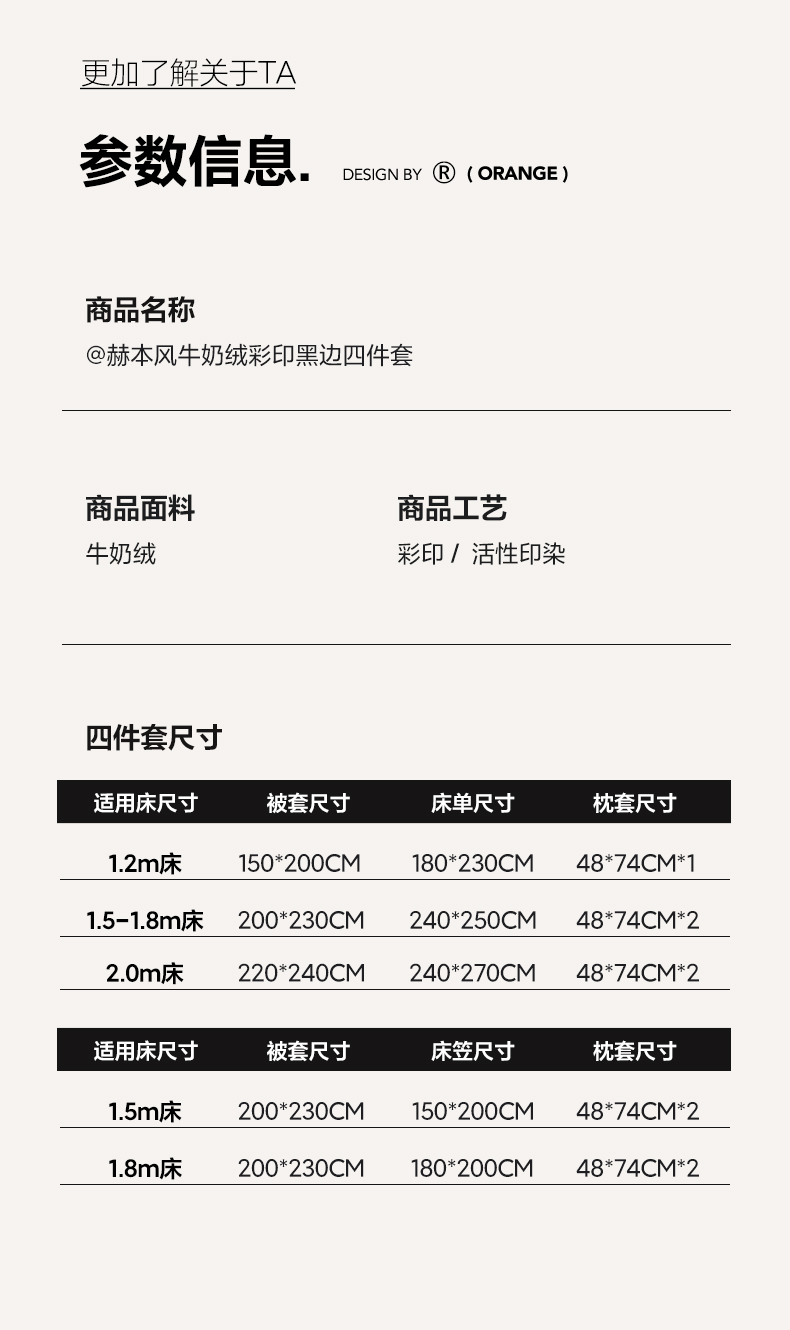 更加了解关于TA

参数信息. DESIGN BY ® ( ORANGE )

商品名称
@赫本风牛奶绒彩印黑边四件套

商品面料
牛奶绒

商品工艺
彩印 / 活性印染

四件套尺寸

| 适用床尺寸 | 被套尺寸 | 床单尺寸 | 枕套尺寸 |
|---|---|---|---|
| 1.2m床 | 150*200CM | 180*230CM | 48*74CM*1 |
| 1.5-1.8m床 | 200*230CM | 240*250CM | 48*74CM*2 |
| 2.0m床 | 220*240CM | 240*270CM | 48*74CM*2 |

| 适用床尺寸 | 被套尺寸 | 床笠尺寸 | 枕套尺寸 |
|---|---|---|---|
| 1.5m床 | 200*230CM | 150*200CM | 48*74CM*2 |
| 1.8m床 | 200*230CM | 180*200CM | 48*74CM*2 |